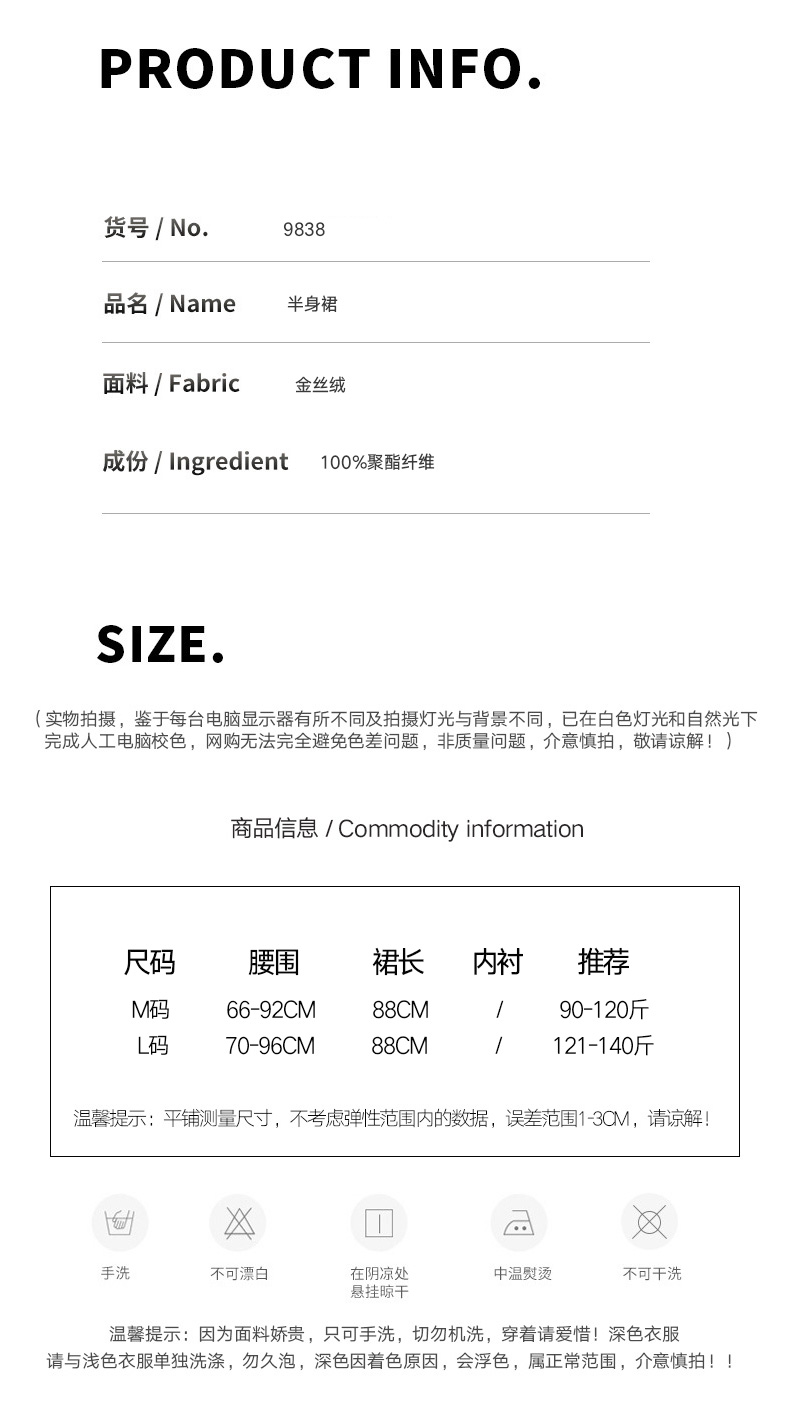 PRODUCT INFO.

货号 / No. 9838

品名 / Name 半身裙

面料 / Fabric 金丝绒

成份 / Ingredient 100%聚酯纤维

SIZE.

（实物拍摄，鉴于每台电脑显示器有所不同及拍摄灯光与背景不同，已在白色灯光和自然光下完成人工电脑校色，网购无法完全避免色差问题，非质量问题，介意慎拍，敬请谅解！）

商品信息 / Commodity information

| 尺码 | 腰围 | 裙长 | 内衬 | 推荐 |
|---|---|---|---|---|
| M码 | 66-92CM | 88CM | / | 90-120斤 |
| L码 | 70-96CM | 88CM | / | 121-140斤 |

温馨提示：平铺测量尺寸，不考虑弹性范围内的数据，误差范围1-3CM，请谅解！

手洗

不可漂白

在阴凉处
悬挂晾干

中温熨烫

不可干洗

温馨提示：因为面料娇贵，只可手洗，切勿机洗，穿着请爱惜！深色衣服请与浅色衣服单独洗涤，勿久泡，深色因着色原因，会浮色，属正常范围，介意慎拍！！